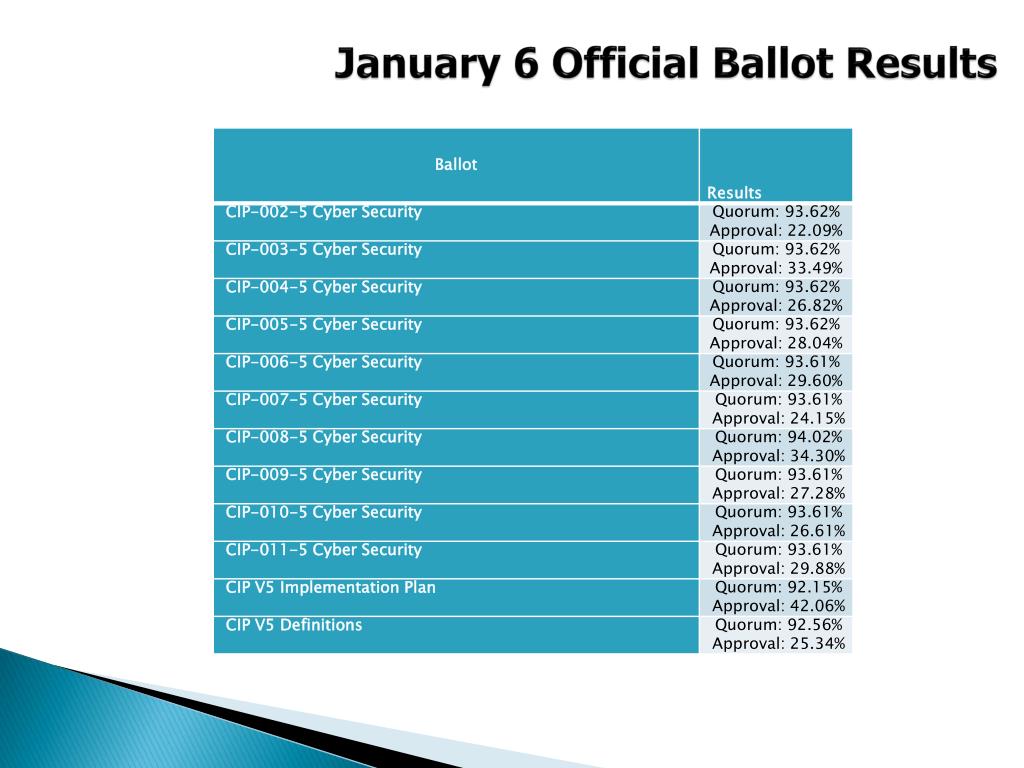 January 6 Official Ballot Results

| Ballot | Results |
|---|---|
| CIP-002-5 Cyber Security | Quorum: 93.62% Approval: 22.09% |
| CIP-003-5 Cyber Security | Quorum: 93.62% Approval: 33.49% |
| CIP-004-5 Cyber Security | Quorum: 93.62% Approval: 26.82% |
| CIP-005-5 Cyber Security | Quorum: 93.62% Approval: 28.04% |
| CIP-006-5 Cyber Security | Quorum: 93.61% Approval: 29.60% |
| CIP-007-5 Cyber Security | Quorum: 93.61% Approval: 24.15% |
| CIP-008-5 Cyber Security | Quorum: 94.02% Approval: 34.30% |
| CIP-009-5 Cyber Security | Quorum: 93.61% Approval: 27.28% |
| CIP-010-5 Cyber Security | Quorum: 93.61% Approval: 26.61% |
| CIP-011-5 Cyber Security | Quorum: 93.61% Approval: 29.88% |
| CIP V5 Implementation Plan | Quorum: 92.15% Approval: 42.06% |
| CIP V5 Definitions | Quorum: 92.56% Approval: 25.34% |